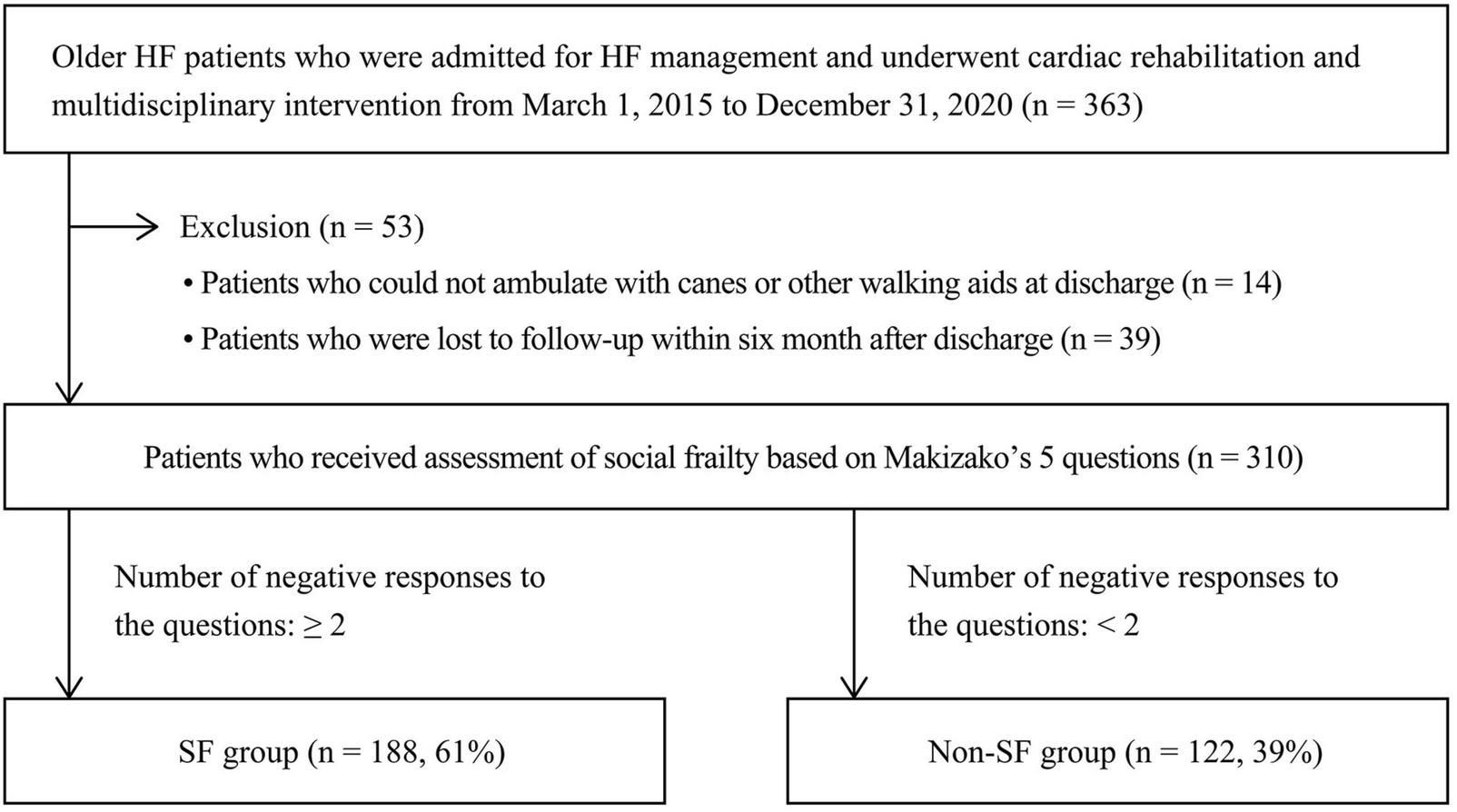 Older HF patients who were admitted for HF management and underwent cardiac rehabilitation and multidisciplinary intervention from March 1, 2015 to December 31, 2020 (n = 363)

Exclusion (n = 53)

• Patients who could not ambulate with canes or other walking aids at discharge (n = 14)

• Patients who were lost to follow-up within six month after discharge (n = 39)

Patients who received assessment of social frailty based on Makizako's 5 questions (n = 310)

Number of negative responses to the questions: ≥ 2

Number of negative responses to the questions: < 2

SF group (n = 188, 61%)

Non-SF group (n = 122, 39%)